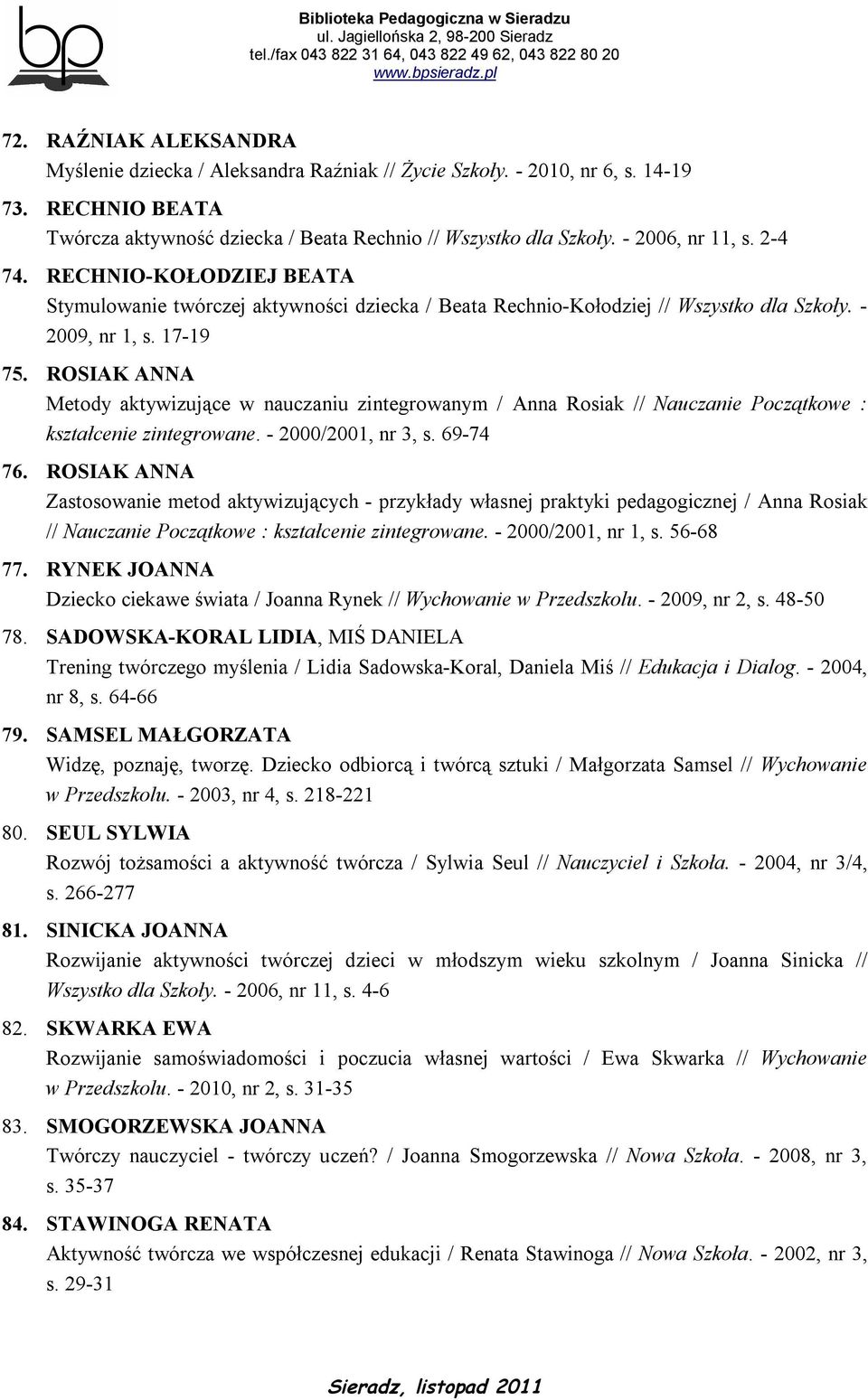 bp

Biblioteka Pedagogiczna w Sieradzu
ul. Jagiellońska 2, 98-200 Sieradz
tel./fax 043 822 31 64, 043 822 49 62, 043 822 80 20
www.bpsieradz.pl

72. RAŹNIAK ALEKSANDRA
Myślenie dziecka / Aleksandra Raźniak // Życie Szkoły. - 2010, nr 6, s. 14-19

73. RECHNIO BEATA
Twórcza aktywność dziecka / Beata Rechnio // Wszystko dla Szkoły. - 2006, nr 11, s. 2-4

74. RECHNIO-KOŁODZIEJ BEATA
Stymulowanie twórczej aktywności dziecka / Beata Rechnio-Kołodziej // Wszystko dla Szkoły. - 2009, nr 1, s. 17-19

75. ROSIAK ANNA
Metody aktywizujące w nauczaniu zintegrowanym / Anna Rosiak // Nauczanie Początkowe : kształcenie zintegrowane. - 2000/2001, nr 3, s. 69-74

76. ROSIAK ANNA
Zastosowanie metod aktywizujących - przykłady własnej praktyki pedagogicznej / Anna Rosiak // Nauczanie Początkowe : kształcenie zintegrowane. - 2000/2001, nr 1, s. 56-68

77. RYNEK JOANNA
Dziecko ciekawe świata / Joanna Rynek // Wychowanie w Przedszkolu. - 2009, nr 2, s. 48-50

78. SADOWSKA-KORAL LIDIA, MIŚ DANIELA
Trening twórczego myślenia / Lidia Sadowska-Koral, Daniela Miś // Edukacja i Dialog. - 2004, nr 8, s. 64-66

79. SAMSEL MAŁGORZATA
Widzę, poznaję, tworzę. Dziecko odbiorcą i twórcą sztuki / Małgorzata Samsel // Wychowanie w Przedszkolu. - 2003, nr 4, s. 218-221

80. SEUL SYLWIA
Rozwój tożsamości a aktywność twórcza / Sylwia Seul // Nauczyciel i Szkoła. - 2004, nr 3/4, s. 266-277

81. SINICKA JOANNA
Rozwijanie aktywności twórczej dzieci w młodszym wieku szkolnym / Joanna Sinicka // Wszystko dla Szkoły. - 2006, nr 11, s. 4-6

82. SKWARKA EWA
Rozwijanie samoświadomości i poczucia własnej wartości / Ewa Skwarka // Wychowanie w Przedszkolu. - 2010, nr 2, s. 31-35

83. SMOGORZEWSKA JOANNA
Twórczy nauczyciel - twórczy uczeń? / Joanna Smogorzewska // Nowa Szkoła. - 2008, nr 3, s. 35-37

84. STAWINOGA RENATA
Aktywność twórcza we współczesnej edukacji / Renata Stawinoga // Nowa Szkoła. - 2002, nr 3, s. 29-31

Sieradz, listopad 2011